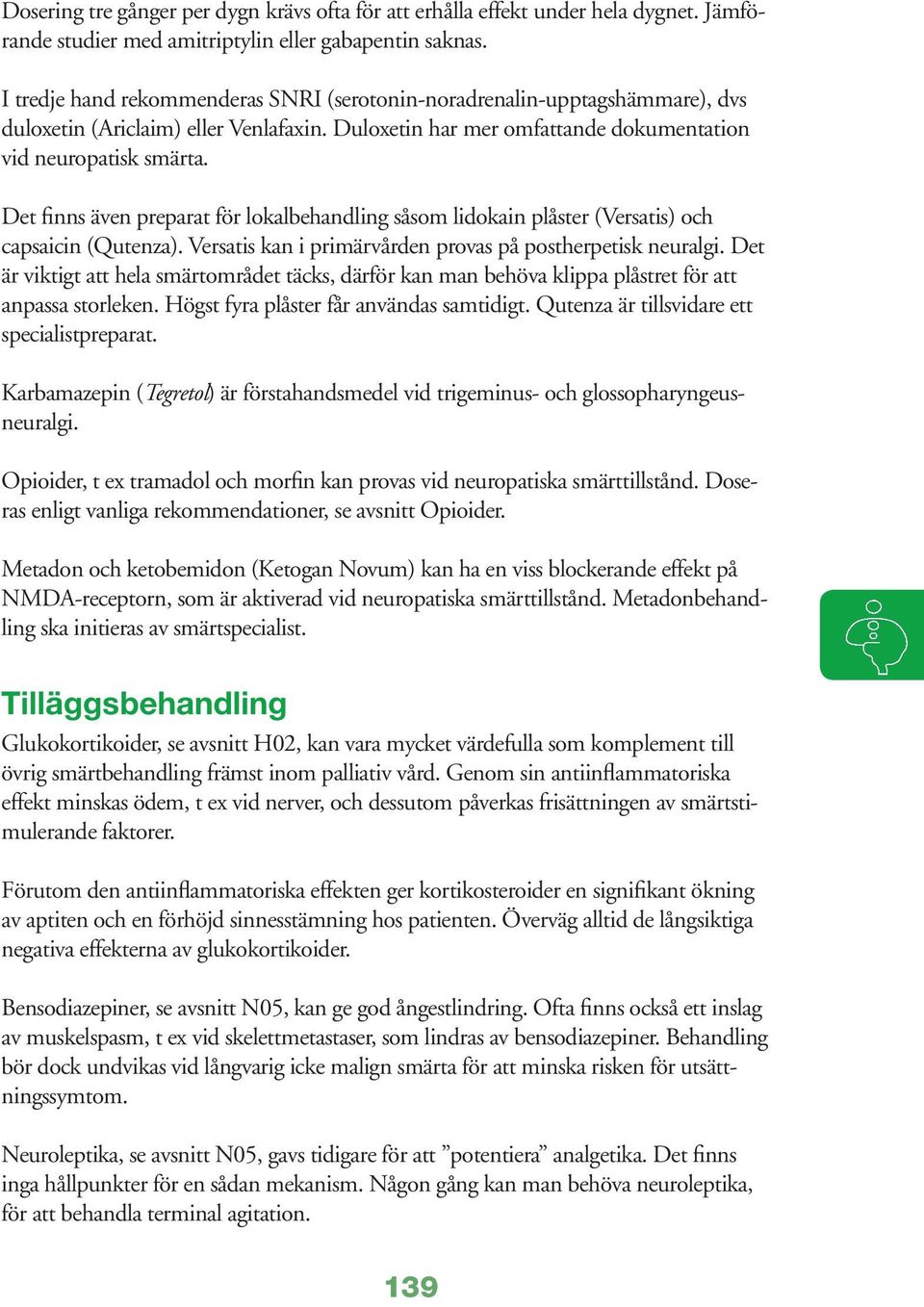 Dosering tre gånger per dygn krävs ofta för att erhålla effekt under hela dygnet. Jämförande studier med amitriptylin eller gabapentin saknas.

I tredje hand rekommenderas SNRI (serotonin-noradrenalin-upptagshämmare), dvs duloxetin (Ariclaim) eller Venlafaxin. Duloxetin har mer omfattande dokumentation vid neuropatisk smärta.

Det finns även preparat för lokalbehandling såsom lidokain plåster (Versatis) och capsaicin (Qutenza). Versatis kan i primärvården provas på postherpetisk neuralgi. Det är viktigt att hela smärtområdet täcks, därför kan man behöva klippa plåstret för att anpassa storleken. Högst fyra plåster får användas samtidigt. Qutenza är tillsvidare ett specialistpreparat.

Karbamazepin (Tegretol) är förstahandsmedel vid trigeminus- och glossopharyngeusneuralgi.

Opioider, t ex tramadol och morfin kan provas vid neuropatiska smärttillstånd. Doseras enligt vanliga rekommendationer, se avsnitt Opioider.

Metadon och ketobemidon (Ketogan Novum) kan ha en viss blockerande effekt på NMDA-receptorn, som är aktiverad vid neuropatiska smärttillstånd. Metadonbehandling ska initieras av smärtspecialist.

Tilläggsbehandling
Glukokortikoider, se avsnitt H02, kan vara mycket värdefulla som komplement till övrig smärtbehandling främst inom palliativ vård. Genom sin antiinflammatoriska effekt minskas ödem, t ex vid nerver, och dessutom påverkas frisättningen av smärtstimulerande faktorer.

Förutom den antiinflammatoriska effekten ger kortikosteroider en signifikant ökning av aptiten och en förhöjd sinnesstämning hos patienten. Överväg alltid de långsiktiga negativa effekterna av glukokortikoider.

Bensodiazepiner, se avsnitt N05, kan ge god ångestlindring. Ofta finns också ett inslag av muskelspasm, t ex vid skelettmetastaser, som lindras av bensodiazepiner. Behandling bör dock undvikas vid långvarig icke malign smärta för att minska risken för utsättningssymtom.

Neuroleptika, se avsnitt N05, gavs tidigare för att ”potentiera” analgetika. Det finns inga hållpunkter för en sådan mekanism. Någon gång kan man behöva neuroleptika, för att behandla terminal agitation.

139